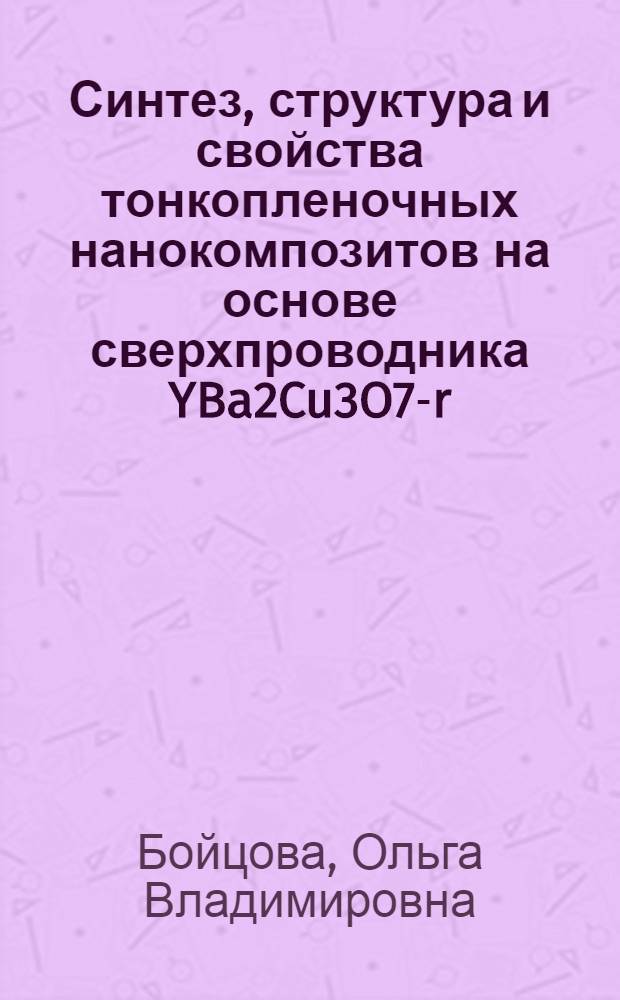 Синтез, структура и свойства тонкопленочных нанокомпозитов на основе сверхпроводника YBa2Cu3O7-r

Бойцова, Ольга Владимировна